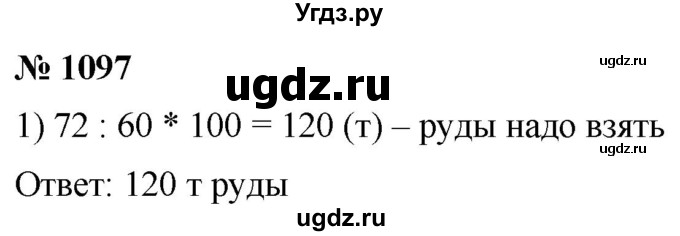 Угдз.ру

№ 1097

ugdz.ru

ugdz.ru

1) 72 : 60 * 100 = 120 (т) – руды надо взять

ugdz.ru

Ответ: 120 т руды

ugdz.ru